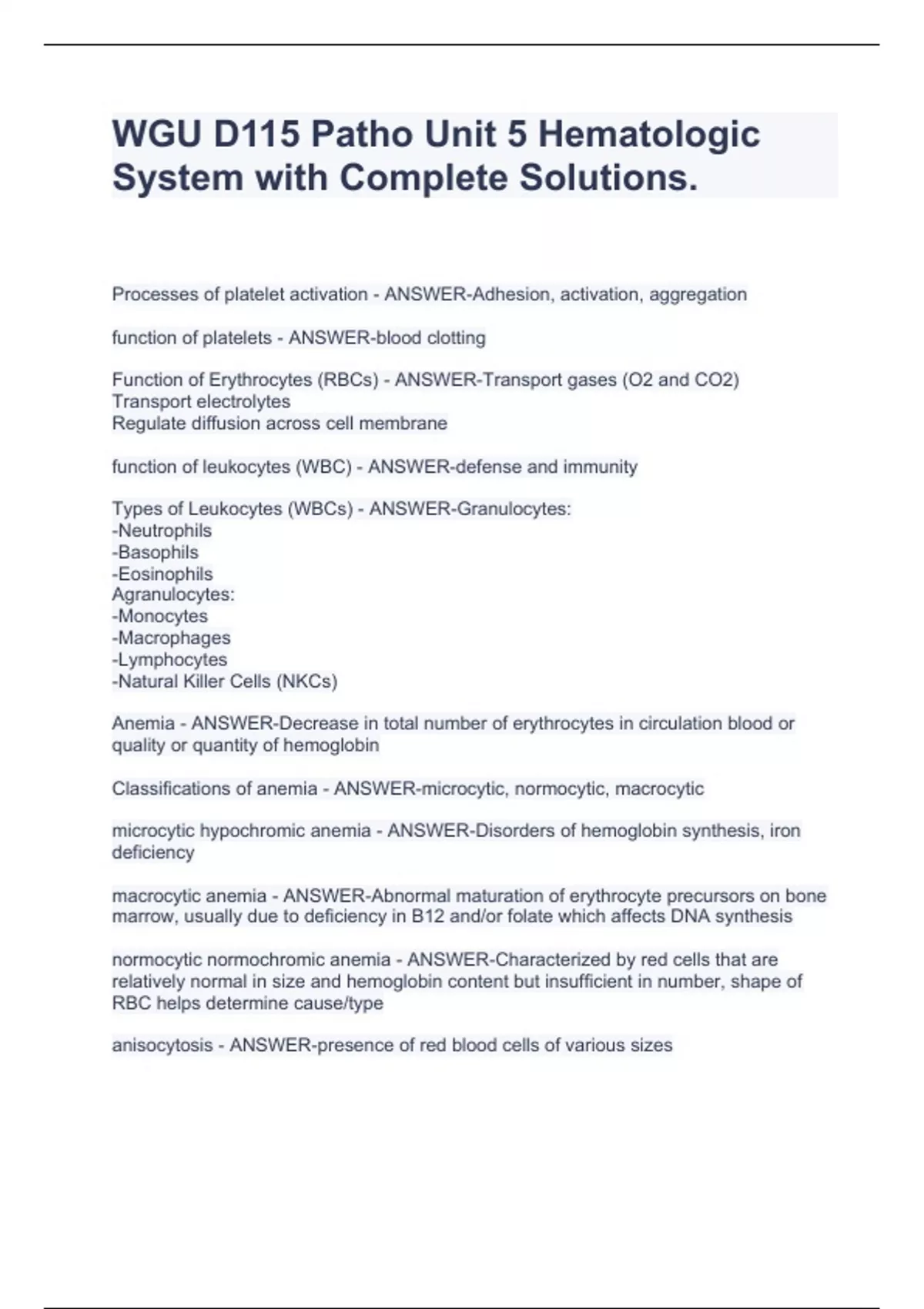 WGU D115 Patho Unit 5 Hematologic System with Complete Solutions.

Processes of platelet activation - ANSWER-Adhesion, activation, aggregation

function of platelets - ANSWER-blood clotting

Function of Erythrocytes (RBCs) - ANSWER-Transport gases (O2 and CO2)
Transport electrolytes
Regulate diffusion across cell membrane

function of leukocytes (WBC) - ANSWER-defense and immunity

Types of Leukocytes (WBCs) - ANSWER-Granulocytes:
-Neutrophils
-Basophils
-Eosinophils
Agranulocytes:
-Monocytes
-Macrophages
-Lymphocytes
-Natural Killer Cells (NKCs)

Anemia - ANSWER-Decrease in total number of erythrocytes in circulation blood or quality or quantity of hemoglobin

Classifications of anemia - ANSWER-microcytic, normocytic, macrocytic

microcytic hypochromic anemia - ANSWER-Disorders of hemoglobin synthesis, iron deficiency

macrocytic anemia - ANSWER-Abnormal maturation of erythrocyte precursors on bone marrow, usually due to deficiency in B12 and/or folate which affects DNA synthesis

normocytic normochromic anemia - ANSWER-Characterized by red cells that are relatively normal in size and hemoglobin content but insufficient in number, shape of RBC helps determine cause/type

anisocytosis - ANSWER-presence of red blood cells of various sizes